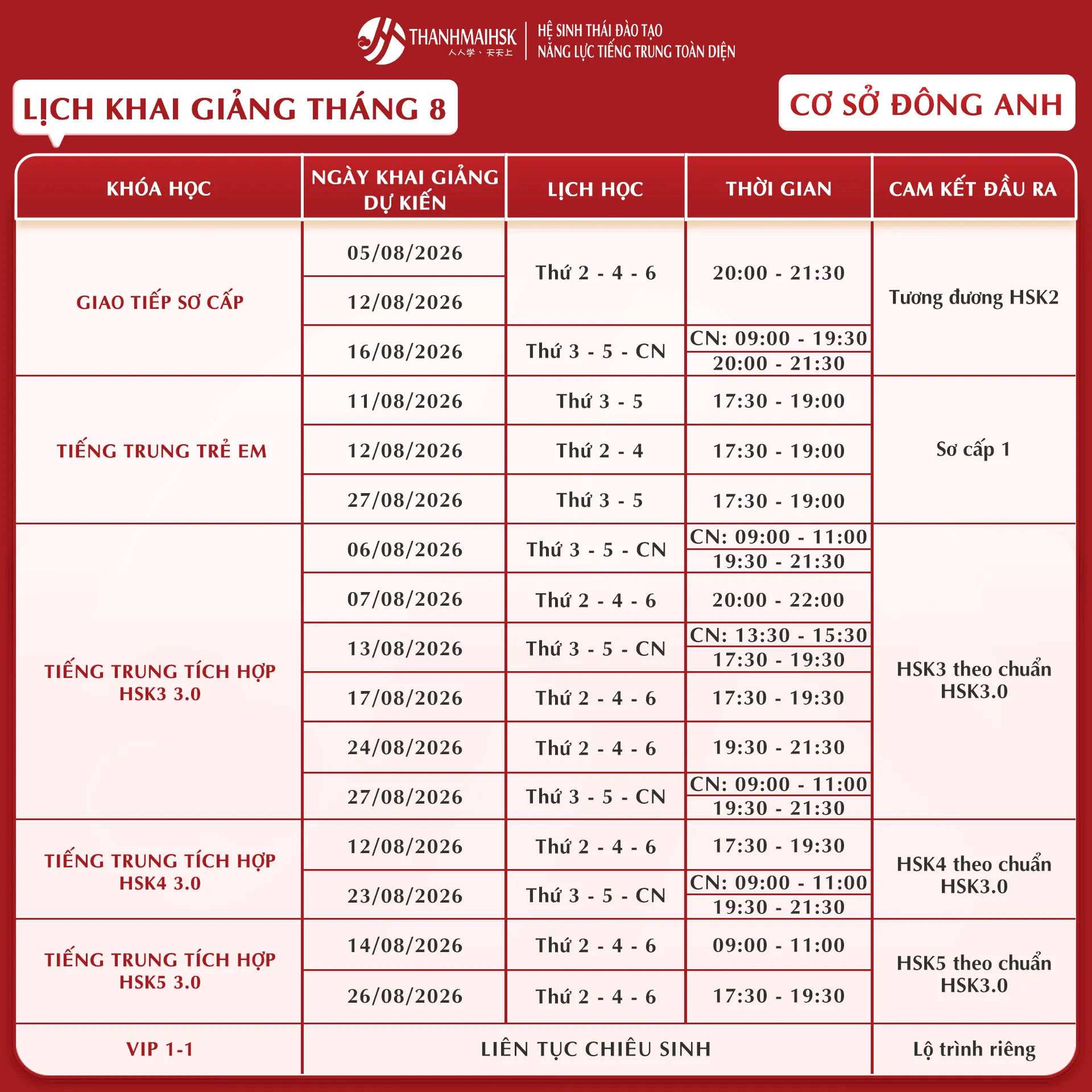 THANHMAIHSK
人人学、天天上
HỆ SINH THÁI ĐÀO TẠO
NĂNG LỰC TIẾNG TRUNG TOÀN DIỆN

LỊCH KHAI GIẢNG THÁNG 8

CƠ SỞ ĐÔNG ANH

| KHÓA HỌC | NGÀY KHAI GIẢNG DỰ KIẾN | LỊCH HỌC | THỜI GIAN | CAM KẾT ĐẦU RA |
|---|---|---|---|---|
| GIAO TIẾP SƠ CẤP | 05/08/2026 | Thứ 2 - 4 - 6 | 20:00 - 21:30 | Tương đương HSK2 |
| | 12/08/2026 | | | |
| | 16/08/2026 | Thứ 3 - 5 - CN | CN: 09:00 - 19:30 20:00 - 21:30 | |
| TIẾNG TRUNG TRẺ EM | 11/08/2026 | Thứ 3 - 5 | 17:30 - 19:00 | Sơ cấp 1 |
| | 12/08/2026 | Thứ 2 - 4 | 17:30 - 19:00 | |
| | 27/08/2026 | Thứ 3 - 5 | 17:30 - 19:00 | |
| TIẾNG TRUNG TÍCH HỢP HSK3 3.0 | 06/08/2026 | Thứ 3 - 5 - CN | CN: 09:00 - 11:00 19:30 - 21:30 | HSK3 theo chuẩn HSK3.0 |
| | 07/08/2026 | Thứ 2 - 4 - 6 | 20:00 - 22:00 | |
| | 13/08/2026 | Thứ 3 - 5 - CN | CN: 13:30 - 15:30 17:30 - 19:30 | |
| | 17/08/2026 | Thứ 2 - 4 - 6 | 17:30 - 19:30 | |
| | 24/08/2026 | Thứ 2 - 4 - 6 | 19:30 - 21:30 | |
| | 27/08/2026 | Thứ 3 - 5 - CN | CN: 09:00 - 11:00 19:30 - 21:30 | |
| TIẾNG TRUNG TÍCH HỢP HSK4 3.0 | 12/08/2026 | Thứ 2 - 4 - 6 | 17:30 - 19:30 | HSK4 theo chuẩn HSK3.0 |
| | 23/08/2026 | Thứ 3 - 5 - CN | CN: 09:00 - 11:00 19:30 - 21:30 | |
| TIẾNG TRUNG TÍCH HỢP HSK5 3.0 | 14/08/2026 | Thứ 2 - 4 - 6 | 09:00 - 11:00 | HSK5 theo chuẩn HSK3.0 |
| | 26/08/2026 | Thứ 2 - 4 - 6 | 17:30 - 19:30 | |
| VIP 1-1 | LIÊN TỤC CHIÊU SINH | | | Lộ trình riêng |